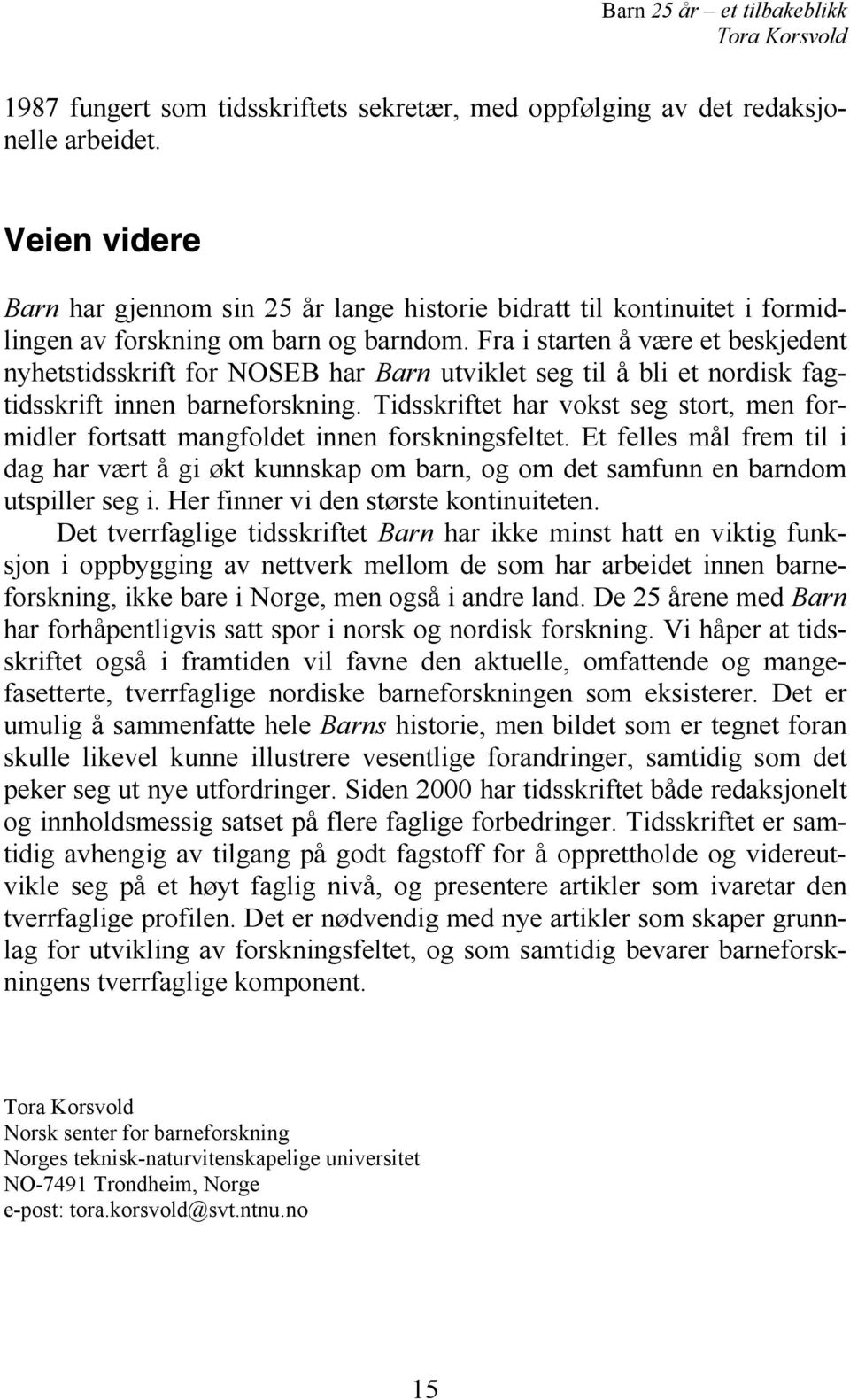 Barn 25 år – et tilbakeblikk
Tora Korsvold

1987 fungert som tidsskriftets sekretær, med oppfølging av det redaksjonelle arbeidet.

Veien videre

Barn har gjennom sin 25 år lange historie bidratt til kontinuitet i formidlingen av forskning om barn og barndom. Fra i starten å være et beskjedent nyhetstidsskrift for NOSEB har Barn utviklet seg til å bli et nordisk fagtidsskrift innen barneforskning. Tidsskriftet har vokst seg stort, men formidler fortsatt mangfoldet innen forskningsfeltet. Et felles mål frem til i dag har vært å gi økt kunnskap om barn, og om det samfunn en barndom utspiller seg i. Her finner vi den største kontinuiteten.

Det tverrfaglige tidsskriftet Barn har ikke minst hatt en viktig funksjon i oppbygging av nettverk mellom de som har arbeidet innen barneforskning, ikke bare i Norge, men også i andre land. De 25 årene med Barn har forhåpentligvis satt spor i norsk og nordisk forskning. Vi håper at tidsskriftet også i framtiden vil favne den aktuelle, omfattende og mangefasetterte, tverrfaglige nordiske barneforskningen som eksisterer. Det er umulig å sammenfatte hele Barns historie, men bildet som er tegnet foran skulle likevel kunne illustrere vesentlige forandringer, samtidig som det peker seg ut nye utfordringer. Siden 2000 har tidsskriftet både redaksjonelt og innholdsmessig satset på flere faglige forbedringer. Tidsskriftet er samtidig avhengig av tilgang på godt fagstoff for å opprettholde og videreutvikle seg på et høyt faglig nivå, og presentere artikler som ivaretar den tverrfaglige profilen. Det er nødvendig med nye artikler som skaper grunnlag for utvikling av forskningsfeltet, og som samtidig bevarer barneforskningens tverrfaglige komponent.

Tora Korsvold
Norsk senter for barneforskning
Norges teknisk-naturvitenskapelige universitet
NO-7491 Trondheim, Norge
e-post: tora.korsvold@svt.ntnu.no

15